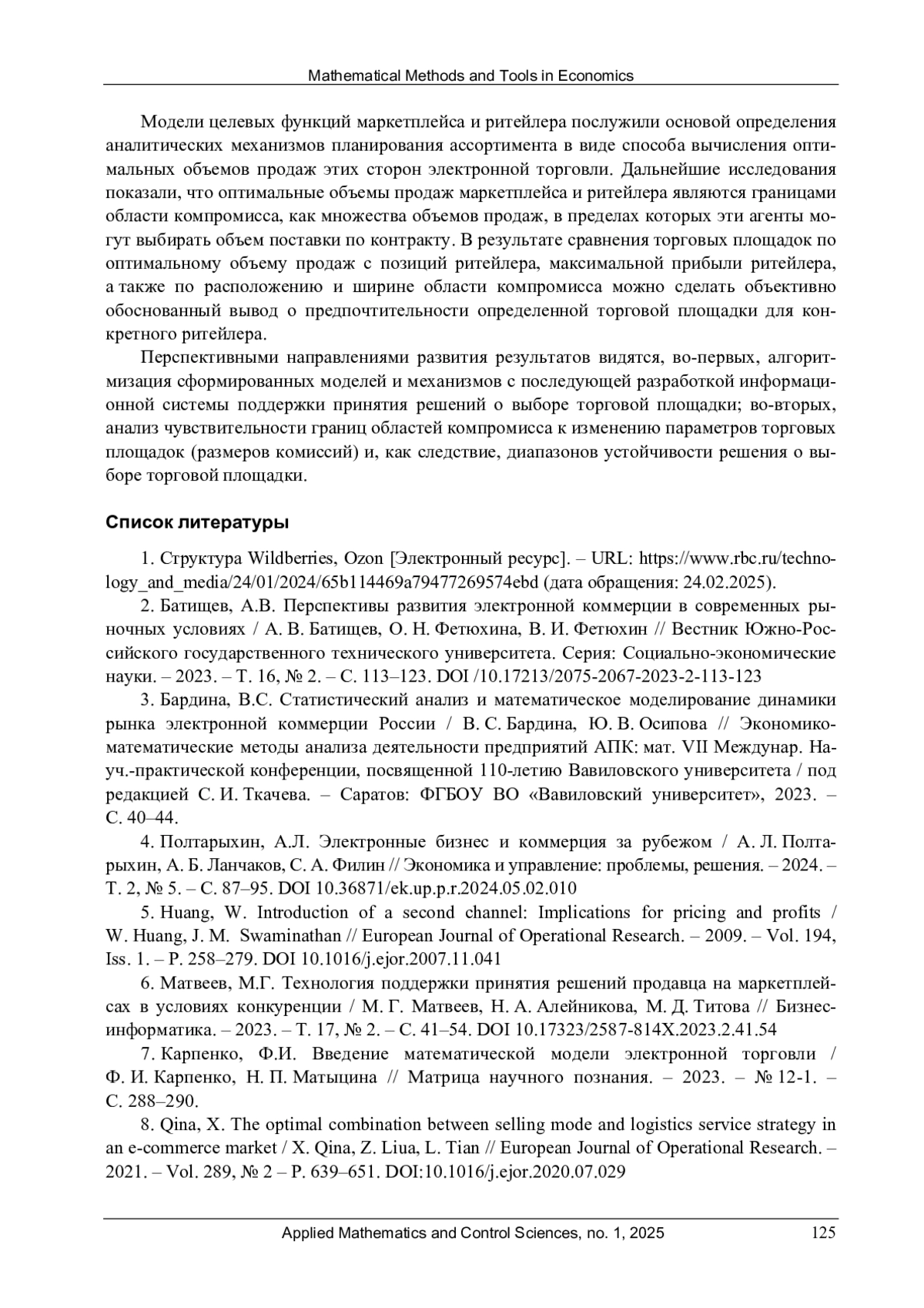 Mathematical Methods and Tools in Economics

Модели целевых функций маркетплейса и ритейлера послужили основой определения аналитических механизмов планирования ассортимента в виде способа вычисления оптимальных объемов продаж этих сторон электронной торговли. Дальнейшие исследования показали, что оптимальные объемы продаж маркетплейса и ритейлера являются границами области компромисса, как множества объемов продаж, в пределах которых эти агенты могут выбирать объем поставки по контракту. В результате сравнения торговых площадок по оптимальному объему продаж с позиций ритейлера, максимальной прибыли ритейлера, а также по расположению и ширине области компромисса можно сделать объективно обоснованный вывод о предпочтительности определенной торговой площадки для конкретного ритейлера.

Перспективными направлениями развития результатов видятся, во-первых, алгоритмизация сформированных моделей и механизмов с последующей разработкой информационной системы поддержки принятия решений о выборе торговой площадки; во-вторых, анализ чувствительности границ областей компромисса к изменению параметров торговых площадок (размеров комиссий) и, как следствие, диапазонов устойчивости решения о выборе торговой площадки.

Список литературы

1. Структура Wildberries, Ozon [Электронный ресурс]. – URL: https://www.rbc.ru/technology_and_media/24/01/2024/65b114469a79477269574ebd (дата обращения: 24.02.2025).

2. Батищев, А.В. Перспективы развития электронной коммерции в современных рыночных условиях / А. В. Батищев, О. Н. Фетюхина, В. И. Фетюхин // Вестник Южно-Российского государственного технического университета. Серия: Социально-экономические науки. – 2023. – Т. 16, № 2. – С. 113–123. DOI /10.17213/2075-2067-2023-2-113-123

3. Бардина, В.С. Статистический анализ и математическое моделирование динамики рынка электронной коммерции России / В. С. Бардина, Ю. В. Осипова // Экономико-математические методы анализа деятельности предприятий АПК: мат. VII Междунар. Науч.-практической конференции, посвященной 110-летию Вавиловского университета / под редакцией С. И. Ткачева. – Саратов: ФГБОУ ВО «Вавиловский университет», 2023. – С. 40–44.

4. Полтарыхин, А.Л. Электронные бизнес и коммерция за рубежом / А. Л. Полтарыхин, А. Б. Ланчаков, С. А. Филин // Экономика и управление: проблемы, решения. – 2024. – Т. 2, № 5. – С. 87–95. DOI 10.36871/ek.up.p.r.2024.05.02.010

5. Huang, W. Introduction of a second channel: Implications for pricing and profits / W. Huang, J. M. Swaminathan // European Journal of Operational Research. – 2009. – Vol. 194, Iss. 1. – P. 258–279. DOI 10.1016/j.ejor.2007.11.041

6. Матвеев, М.Г. Технология поддержки принятия решений продавца на маркетплейсах в условиях конкуренции / М. Г. Матвеев, Н. А. Алейникова, М. Д. Титова // Бизнес-информатика. – 2023. – Т. 17, № 2. – С. 41–54. DOI 10.17323/2587-814X.2023.2.41.54

7. Карпенко, Ф.И. Введение математической модели электронной торговли / Ф. И. Карпенко, Н. П. Матыцина // Матрица научного познания. – 2023. – № 12-1. – С. 288–290.

8. Qina, X. The optimal combination between selling mode and logistics service strategy in an e-commerce market / X. Qina, Z. Liua, L. Tian // European Journal of Operational Research. – 2021. – Vol. 289, № 2 – P. 639–651. DOI:10.1016/j.ejor.2020.07.029

Applied Mathematics and Control Sciences, no. 1, 2025 125